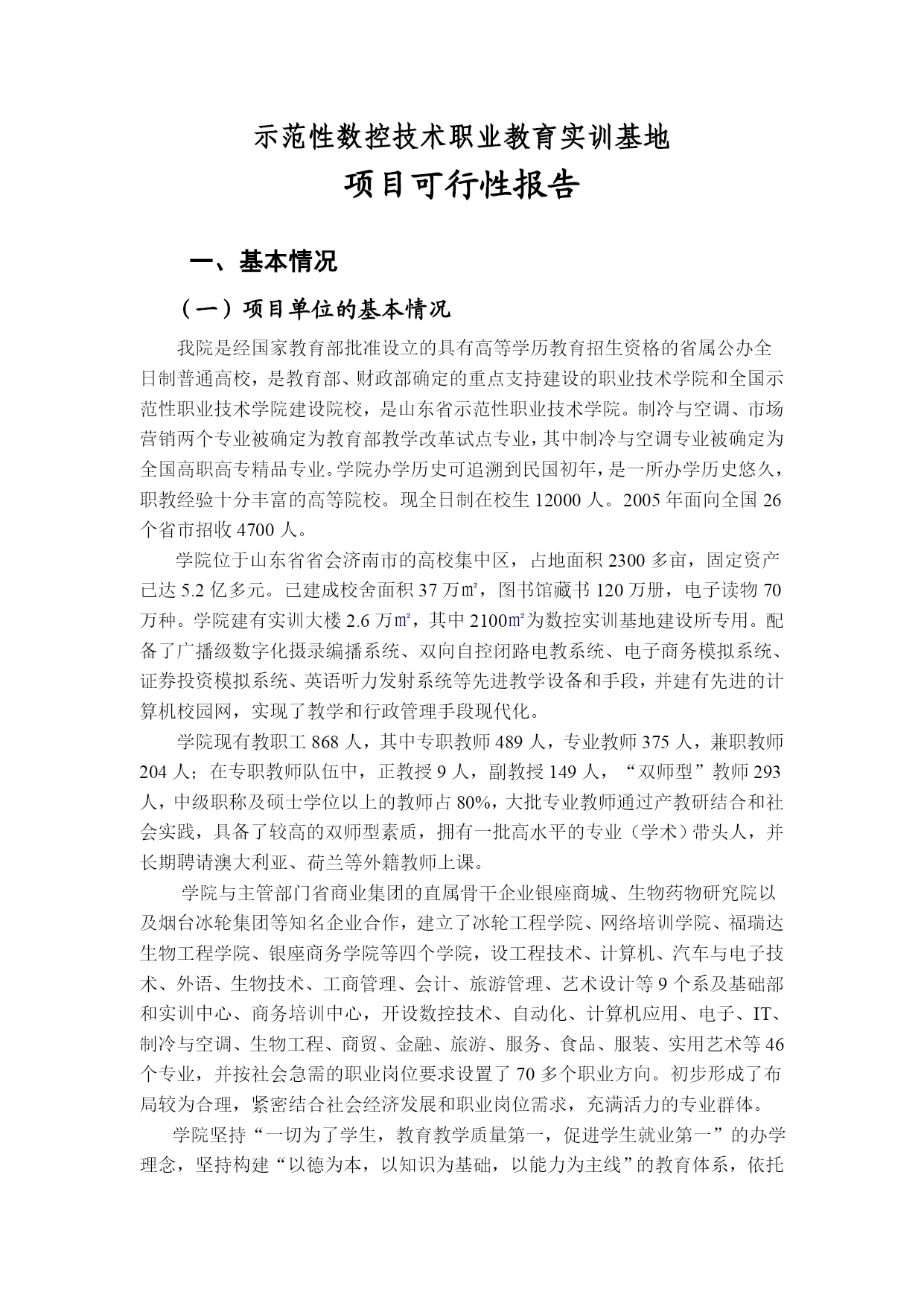 示范性数控技术职业教育实训基地

项目可行性报告

一、基本情况

（一）项目单位的基本情况

我院是经国家教育部批准设立的具有高等学历教育招生资格的省属公办全日制普通高校，是教育部、财政部确定的重点支持建设的职业技术学院和全国示范性职业技术学院建设院校，是山东省示范性职业技术学院。制冷与空调、市场营销两个专业被确定为教育部教学改革试点专业，其中制冷与空调专业被确定为全国高职高专精品专业。学院办学历史可追溯到民国初年，是一所办学历史悠久，职教经验十分丰富的高等院校。现全日制在校生 12000 人。2005 年面向全国 26 个省市招收 4700 人。

学院位于山东省省会济南市的高校集中区，占地面积 2300 多亩，固定资产已达 5.2 亿多元。已建成校舍面积 37 万㎡，图书馆藏书 120 万册，电子读物 70 万种。学院建有实训大楼 2.6 万㎡，其中 2100㎡为数控实训基地建设所专用。配备了广播级数字化摄录编播系统、双向自控闭路电教系统、电子商务模拟系统、证券投资模拟系统、英语听力发射系统等先进教学设备和手段，并建有先进的计算机校园网，实现了教学和行政管理手段现代化。

学院现有教职工 868 人，其中专职教师 489 人，专业教师 375 人，兼职教师 204 人；在专职教师队伍中，正教授 9 人，副教授 149 人，“双师型”教师 293 人，中级职称及硕士学位以上的教师占 80%，大批专业教师通过产教研结合和社会实践，具备了较高的双师型素质，拥有一批高水平的专业（学术）带头人，并长期聘请澳大利亚、荷兰等外籍教师上课。

学院与主管部门省商业集团的直属骨干企业银座商城、生物药物研究院以及烟台冰轮集团等知名企业合作，建立了冰轮工程学院、网络培训学院、福瑞达生物工程学院、银座商务学院等四个学院，设工程技术、计算机、汽车与电子技术、外语、生物技术、工商管理、会计、旅游管理、艺术设计等 9 个系及基础部和实训中心、商务培训中心，开设数控技术、自动化、计算机应用、电子、IT、制冷与空调、生物工程、商贸、金融、旅游、服务、食品、服装、实用艺术等 46 个专业，并按社会急需的职业岗位要求设置了 70 多个职业方向。初步形成了布局较为合理，紧密结合社会经济发展和职业岗位需求，充满活力的专业群体。

学院坚持“一切为了学生，教育教学质量第一，促进学生就业第一”的办学理念，坚持构建“以德为本，以知识为基础，以能力为主线”的教育体系，依托